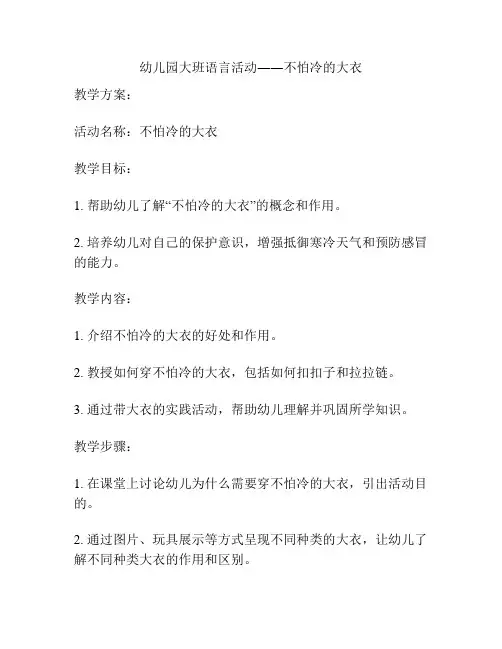 幼儿园大班语言活动——不怕冷的大衣

教学方案：

活动名称：不怕冷的大衣

教学目标：

1. 帮助幼儿了解“不怕冷的大衣”的概念和作用。

2. 培养幼儿对自己的保护意识，增强抵御寒冷天气和预防感冒的能力。

教学内容：

1. 介绍不怕冷的大衣的好处和作用。

2. 教授如何穿不怕冷的大衣，包括如何扣扣子和拉拉链。

3. 通过带大衣的实践活动，帮助幼儿理解并巩固所学知识。

教学步骤：

1. 在课堂上讨论幼儿为什么需要穿不怕冷的大衣，引出活动目的。

2. 通过图片、玩具展示等方式呈现不同种类的大衣，让幼儿了解不同种类大衣的作用和区别。